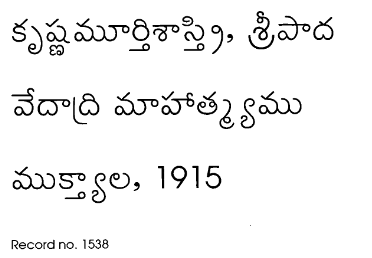 కృష్ణమూర్తిశాస్త్రి, శ్రీపాద

వేదాద్రి మాహాత్మ్యము

ముక్త్యాల, 1915

Record no. 1538